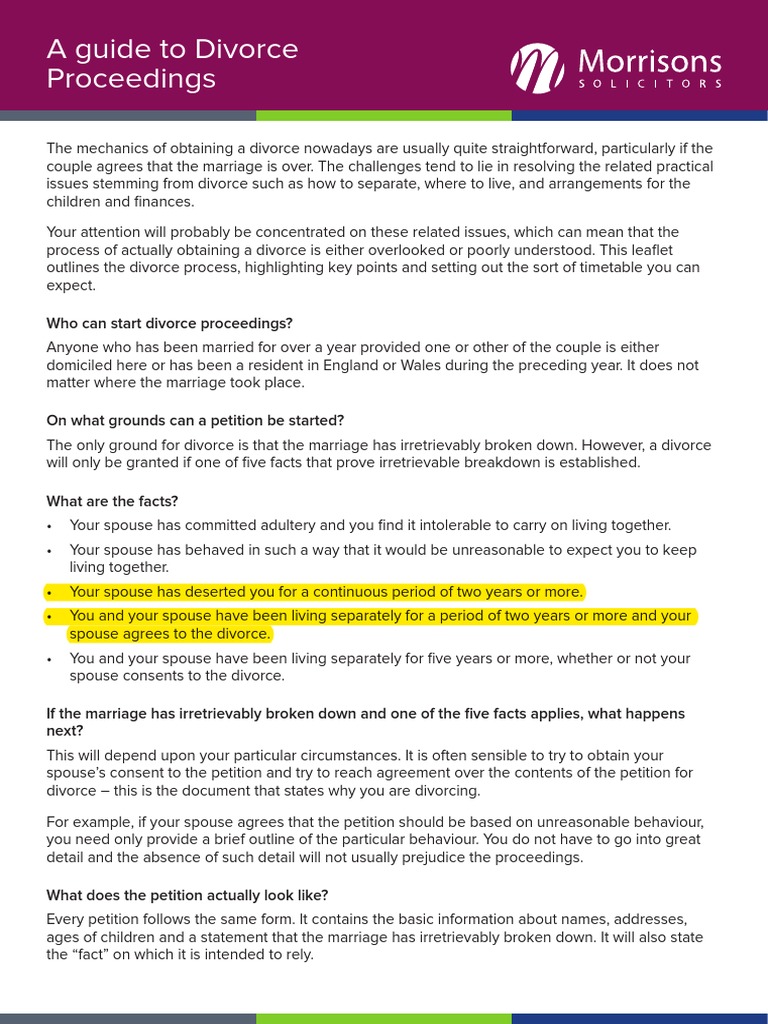 A guide to Divorce Proceedings

Morrisons
SOLICITORS

The mechanics of obtaining a divorce nowadays are usually quite straightforward, particularly if the couple agrees that the marriage is over. The challenges tend to lie in resolving the related practical issues stemming from divorce such as how to separate, where to live, and arrangements for the children and finances.

Your attention will probably be concentrated on these related issues, which can mean that the process of actually obtaining a divorce is either overlooked or poorly understood. This leaflet outlines the divorce process, highlighting key points and setting out the sort of timetable you can expect.

Who can start divorce proceedings?

Anyone who has been married for over a year provided one or other of the couple is either domiciled here or has been a resident in England or Wales during the preceding year. It does not matter where the marriage took place.

On what grounds can a petition be started?

The only ground for divorce is that the marriage has irretrievably broken down. However, a divorce will only be granted if one of five facts that prove irretrievable breakdown is established.

What are the facts?

• Your spouse has committed adultery and you find it intolerable to carry on living together.
• Your spouse has behaved in such a way that it would be unreasonable to expect you to keep living together.
• Your spouse has deserted you for a continuous period of two years or more.
• You and your spouse have been living separately for a period of two years or more and your spouse agrees to the divorce.
• You and your spouse have been living separately for five years or more, whether or not your spouse consents to the divorce.

If the marriage has irretrievably broken down and one of the five facts applies, what happens next?

This will depend upon your particular circumstances. It is often sensible to try to obtain your spouse's consent to the petition and try to reach agreement over the contents of the petition for divorce – this is the document that states why you are divorcing.

For example, if your spouse agrees that the petition should be based on unreasonable behaviour, you need only provide a brief outline of the particular behaviour. You do not have to go into great detail and the absence of such detail will not usually prejudice the proceedings.

What does the petition actually look like?

Every petition follows the same form. It contains the basic information about names, addresses, ages of children and a statement that the marriage has irretrievably broken down. It will also state the "fact" on which it is intended to rely.